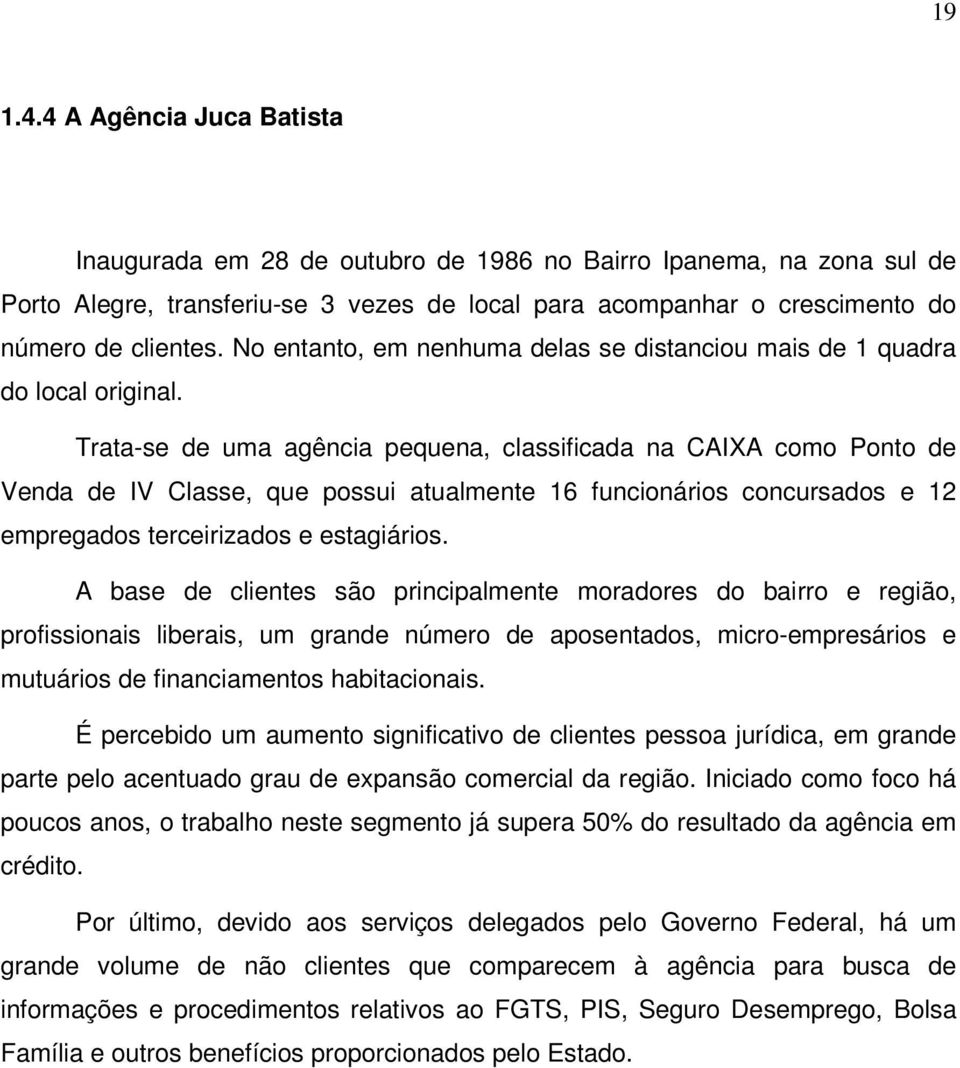 19

1.4.4 A Agência Juca Batista

Inaugurada em 28 de outubro de 1986 no Bairro Ipanema, na zona sul de Porto Alegre, transferiu-se 3 vezes de local para acompanhar o crescimento do número de clientes. No entanto, em nenhuma delas se distanciou mais de 1 quadra do local original.

Trata-se de uma agência pequena, classificada na CAIXA como Ponto de Venda de IV Classe, que possui atualmente 16 funcionários concursados e 12 empregados terceirizados e estagiários.

A base de clientes são principalmente moradores do bairro e região, profissionais liberais, um grande número de aposentados, micro-empresários e mutuários de financiamentos habitacionais.

É percebido um aumento significativo de clientes pessoa jurídica, em grande parte pelo acentuado grau de expansão comercial da região. Iniciado como foco há poucos anos, o trabalho neste segmento já supera 50% do resultado da agência em crédito.

Por último, devido aos serviços delegados pelo Governo Federal, há um grande volume de não clientes que comparecem à agência para busca de informações e procedimentos relativos ao FGTS, PIS, Seguro Desemprego, Bolsa Família e outros benefícios proporcionados pelo Estado.